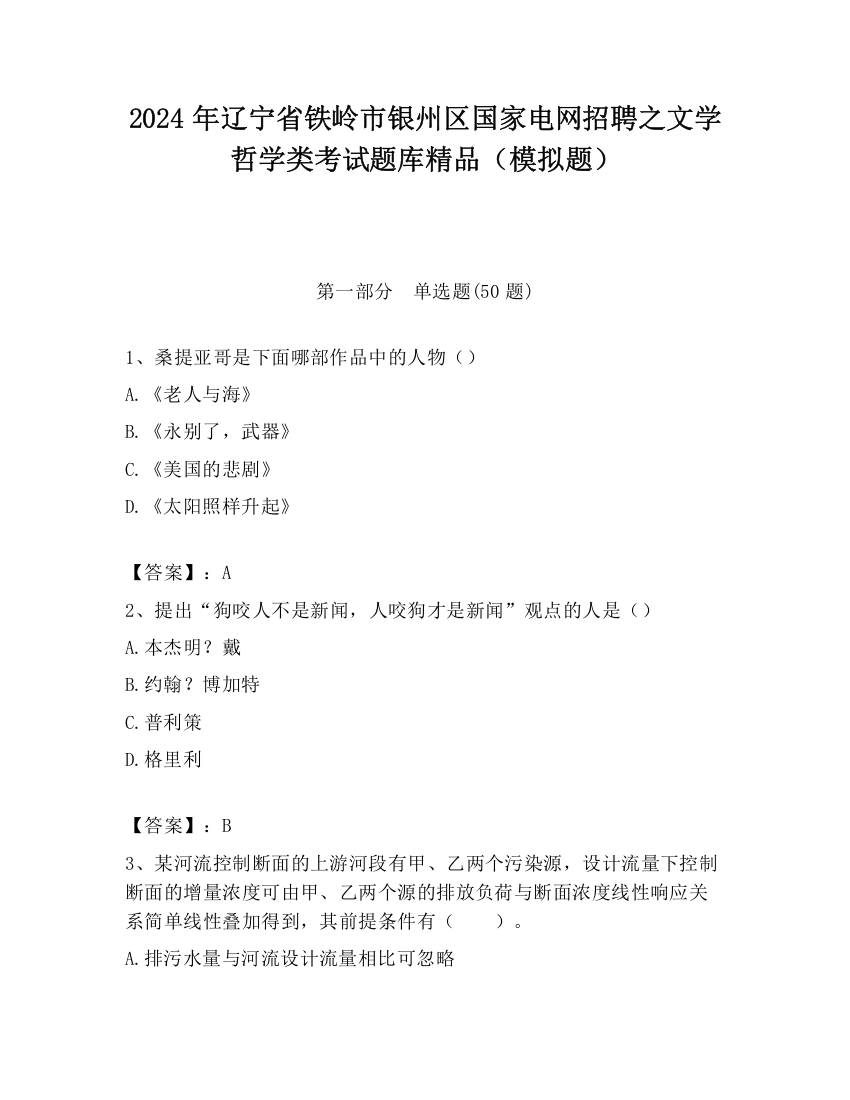 2024 年辽宁省铁岭市银州区国家电网招聘之文学哲学类考试题库精品（模拟题）

第一部分　单选题(50 题)

1、桑提亚哥是下面哪部作品中的人物（）

A.《老人与海》

B.《永别了，武器》

C.《美国的悲剧》

D.《太阳照样升起》

【答案】：A

2、提出“狗咬人不是新闻，人咬狗才是新闻”观点的人是（）

A.本杰明？戴

B.约翰？博加特

C.普利策

D.格里利

【答案】：B

3、某河流控制断面的上游河段有甲、乙两个污染源，设计流量下控制断面的增量浓度可由甲、乙两个源的排放负荷与断面浓度线性响应关系简单线性叠加得到，其前提条件有（　　）。

A.排污水量与河流设计流量相比可忽略